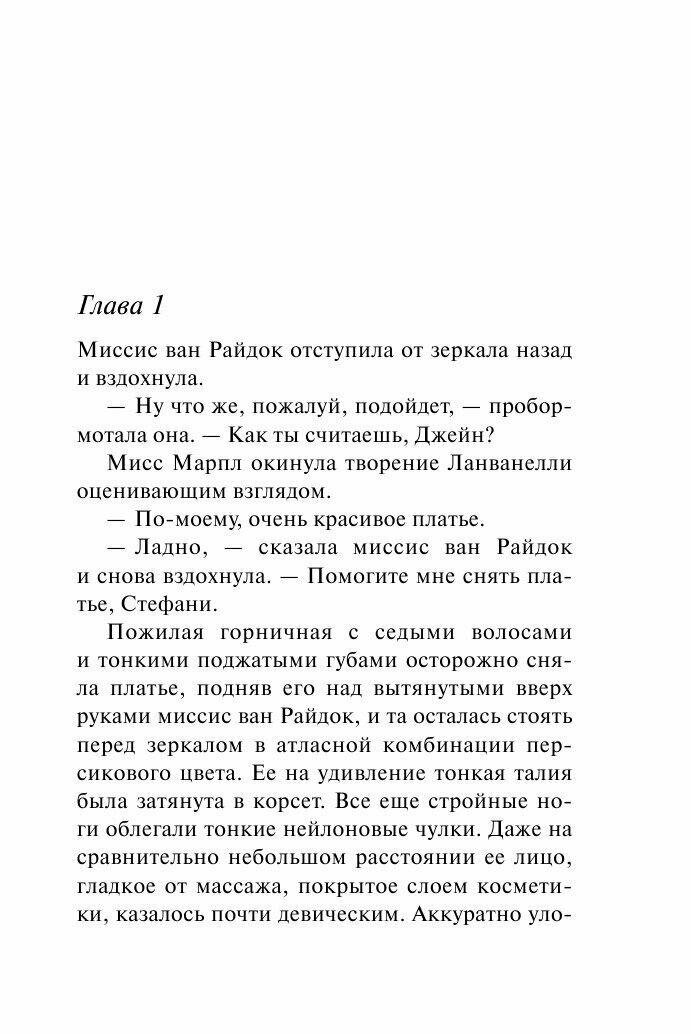 Глава 1

Миссис ван Райдок отступила от зеркала назад и вздохнула.

— Ну что же, пожалуй, подойдет, — пробормотала она. — Как ты считаешь, Джейн?

Мисс Марпл окинула творение Ланванелли оценивающим взглядом.

— По-моему, очень красивое платье.

— Ладно, — сказала миссис ван Райдок и снова вздохнула. — Помогите мне снять платье, Стефани.

Пожилая горничная с седыми волосами и тонкими поджатыми губами осторожно сняла платье, подняв его над вытянутыми вверх руками миссис ван Райдок, и та осталась стоять перед зеркалом в атласной комбинации персикового цвета. Ее на удивление тонкая талия была затянута в корсет. Все еще стройные ноги облегали тонкие нейлоновые чулки. Даже на сравнительно небольшом расстоянии ее лицо, гладкое от массажа, покрытое слоем косметики, казалось почти девическим. Аккуратно уло-